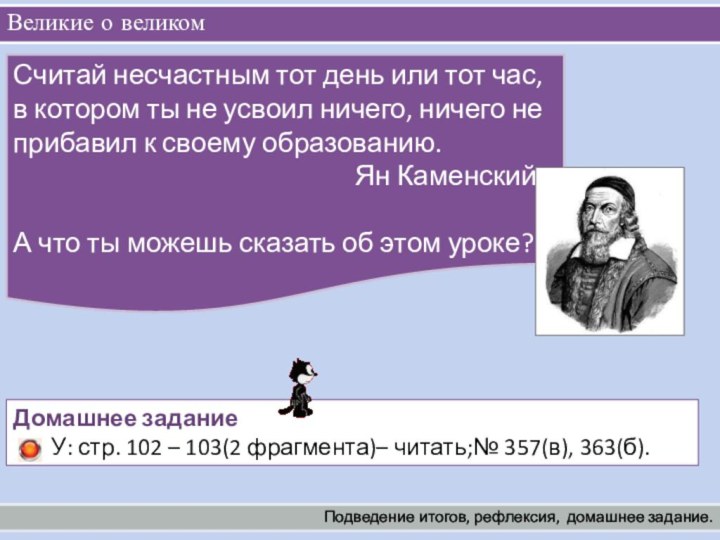 Великие о великом

Считай несчастным тот день или тот час, в котором ты не усвоил ничего, ничего не прибавил к своему образованию.
Ян Каменский

А что ты можешь сказать об этом уроке?

Домашнее задание
У: стр. 102 – 103(2 фрагмента)– читать;№ 357(в), 363(б).

Подведение итогов, рефлексия, домашнее задание.